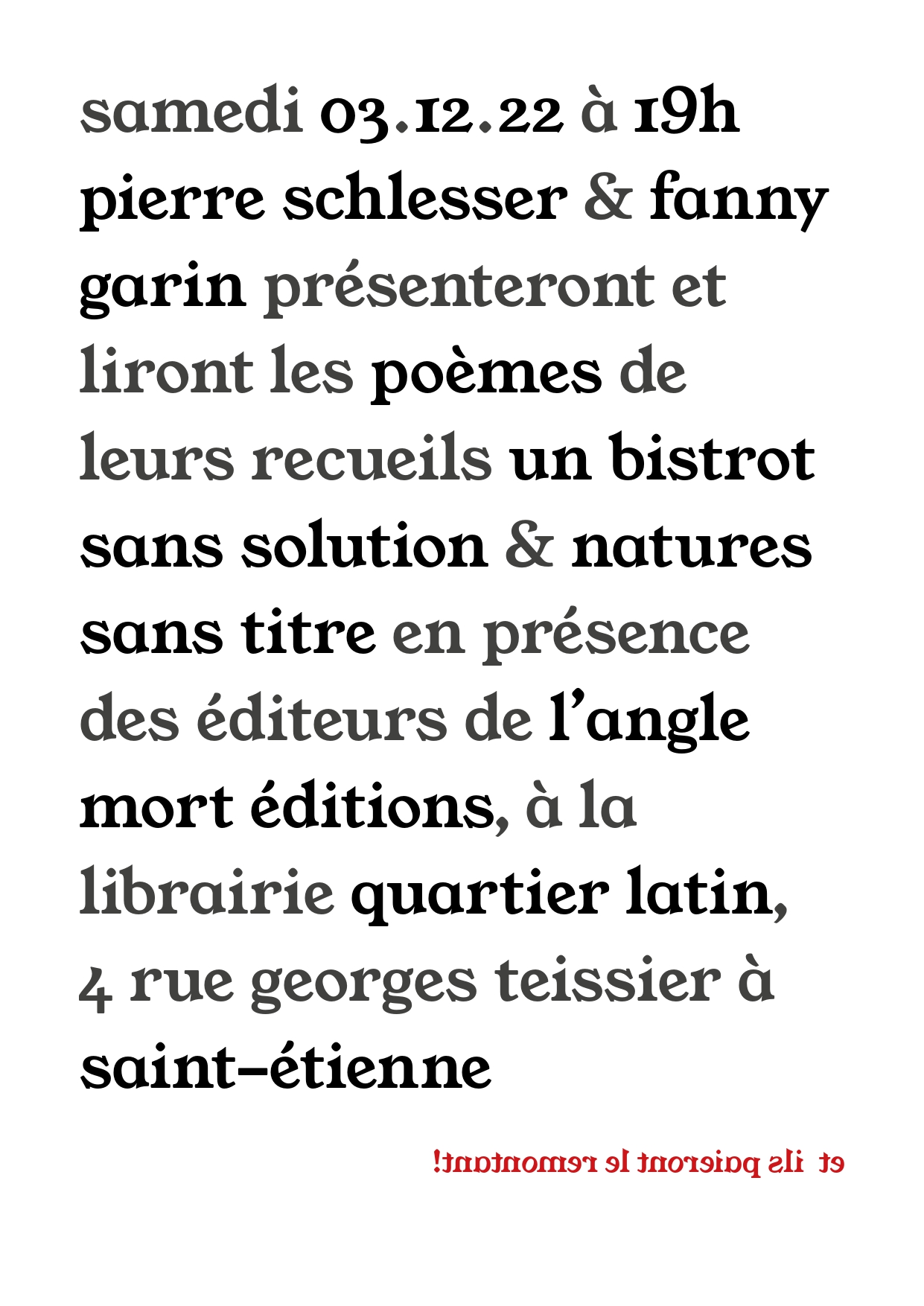 samedi 03.12.22 à 19h pierre schlesser & fanny garin présenteront et liront les poèmes de leurs recueils un bistrot sans solution & natures sans titre en présence des éditeurs de l'angle mort éditions, à la librairie quartier latin, 4 rue georges teissier à saint-étienne

et ils paieront le remontant!